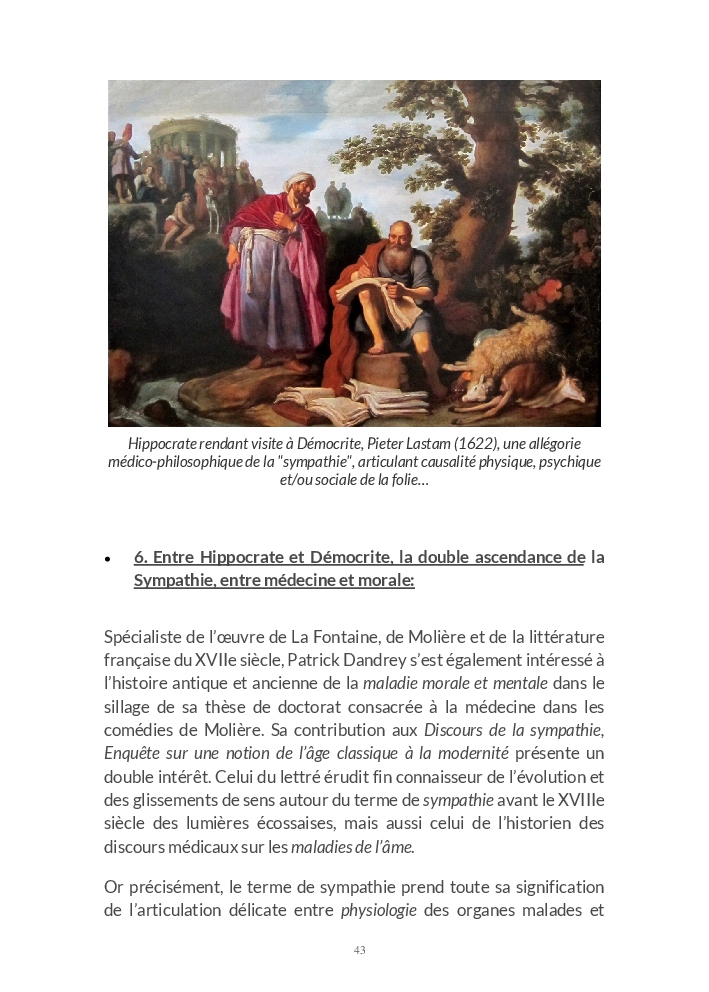 Hippocrate rendant visite à Démocrite, Pieter Lastam (1622), une allégorie médico-philosophique de la "sympathie", articulant causalité physique, psychique et/ou sociale de la folie…

• 6. Entre Hippocrate et Démocrite, la double ascendance de la Sympathie, entre médecine et morale:

Spécialiste de l'œuvre de La Fontaine, de Molière et de la littérature française du XVIIe siècle, Patrick Dandrey s'est également intéressé à l'histoire antique et ancienne de la maladie morale et mentale dans le sillage de sa thèse de doctorat consacrée à la médecine dans les comédies de Molière. Sa contribution aux Discours de la sympathie, Enquête sur une notion de l'âge classique à la modernité présente un double intérêt. Celui du lettré érudit fin connaisseur de l'évolution et des glissements de sens autour du terme de sympathie avant le XVIIIe siècle des lumières écossaises, mais aussi celui de l'historien des discours médicaux sur les maladies de l'âme.

Or précisément, le terme de sympathie prend toute sa signification de l'articulation délicate entre physiologie des organes malades et

43